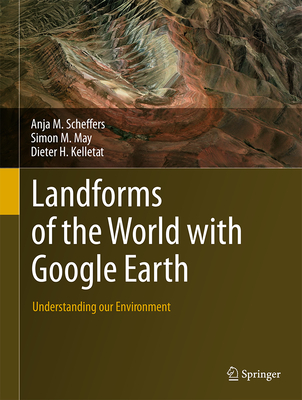 Anja M. Scheffers
Simon M. May
Dieter H. Kelletat

Landforms of the World with Google Earth

Understanding our Environment

Springer